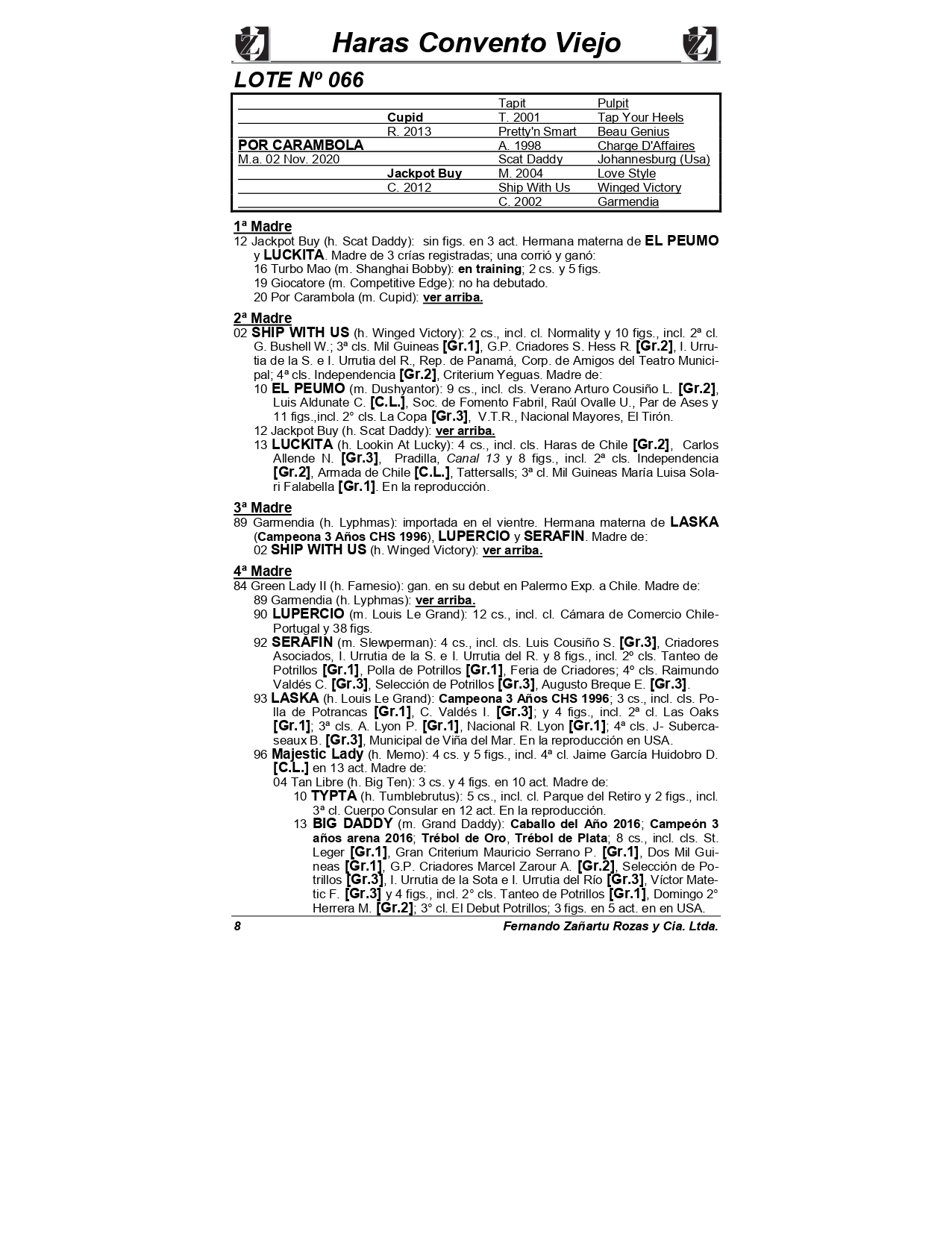 Haras Convento Viejo

LOTE Nº 066

| | | | |
|---|---|---|---|
| | | Tapit | Pulpit |
| | Cupid | T. 2001 | Tap Your Heels |
| | R. 2013 | Pretty'n Smart | Beau Genius |
| POR CARAMBOLA | | A. 1998 | Charge D'Affaires |
| M.a. 02 Nov. 2020 | | Scat Daddy | Johannesburg (Usa) |
| | Jackpot Buy | M. 2004 | Love Style |
| | C. 2012 | Ship With Us | Winged Victory |
| | | C. 2002 | Garmendia |

1ª Madre
12 Jackpot Buy (h. Scat Daddy): sin figs. en 3 act. Hermana materna de EL PEUMO y LUCKITA. Madre de 3 crías registradas; una corrió y ganó:
16 Turbo Mao (m. Shanghai Bobby): en training; 2 cs. y 5 figs.
19 Giocatore (m. Competitive Edge): no ha debutado.
20 Por Carambola (m. Cupid): ver arriba.

2ª Madre
02 SHIP WITH US (h. Winged Victory): 2 cs., incl. cl. Normality y 10 figs., incl. 2ª cl. G. Bushell W.; 3ª cls. Mil Guineas [Gr.1], G.P. Criadores S. Hess R. [Gr.2], I. Urrutia de la S. e I. Urrutia del R., Rep. de Panamá, Corp. de Amigos del Teatro Municipal; 4ª cls. Independencia [Gr.2], Criterium Yeguas. Madre de:
10 EL PEUMO (m. Dushyantor): 9 cs., incl. cls. Verano Arturo Cousiño L. [Gr.2], Luis Aldunate C. [C.L.], Soc. de Fomento Fabril, Raúl Ovalle U., Par de Ases y 11 figs.,incl. 2° cls. La Copa [Gr.3], V.T.R., Nacional Mayores, El Tirón.
12 Jackpot Buy (h. Scat Daddy): ver arriba.
13 LUCKITA (h. Lookin At Lucky): 4 cs., incl. cls. Haras de Chile [Gr.2], Carlos Allende N. [Gr.3], Pradilla, Canal 13 y 8 figs., incl. 2ª cls. Independencia [Gr.2], Armada de Chile [C.L.], Tattersalls; 3ª cl. Mil Guineas María Luisa Solari Falabella [Gr.1]. En la reproducción.

3ª Madre
89 Garmendia (h. Lyphmas): importada en el vientre. Hermana materna de LASKA (Campeona 3 Años CHS 1996), LUPERCIO y SERAFIN. Madre de:
02 SHIP WITH US (h. Winged Victory): ver arriba.

4ª Madre
84 Green Lady II (h. Farnesio): gan. en su debut en Palermo Exp. a Chile. Madre de:
89 Garmendia (h. Lyphmas): ver arriba.
90 LUPERCIO (m. Louis Le Grand): 12 cs., incl. cl. Cámara de Comercio Chile-Portugal y 38 figs.
92 SERAFIN (m. Slewperman): 4 cs., incl. cls. Luis Cousiño S. [Gr.3], Criadores Asociados, I. Urrutia de la S. e I. Urrutia del R. y 8 figs., incl. 2º cls. Tanteo de Potrillos [Gr.1], Polla de Potrillos [Gr.1], Feria de Criadores; 4º cls. Raimundo Valdés C. [Gr.3], Selección de Potrillos [Gr.3], Augusto Breque E. [Gr.3].
93 LASKA (h. Louis Le Grand): Campeona 3 Años CHS 1996; 3 cs., incl. cls. Polla de Potrancas [Gr.1], C. Valdés I. [Gr.3]; y 4 figs., incl. 2ª cl. Las Oaks [Gr.1]; 3ª cls. A. Lyon P. [Gr.1], Nacional R. Lyon [Gr.1]; 4ª cls. J- Subercaseaux B. [Gr.3], Municipal de Viña del Mar. En la reproducción en USA.
96 Majestic Lady (h. Memo): 4 cs. y 5 figs., incl. 4ª cl. Jaime García Huidobro D. [C.L.] en 13 act. Madre de:
04 Tan Libre (h. Big Ten): 3 cs. y 4 figs. en 10 act. Madre de:
10 TYPTA (h. Tumblebrutus): 5 cs., incl. cl. Parque del Retiro y 2 figs., incl. 3ª cl. Cuerpo Consular en 12 act. En la reproducción.
13 BIG DADDY (m. Grand Daddy): Caballo del Año 2016; Campeón 3 años arena 2016; Trébol de Oro, Trébol de Plata; 8 cs., incl. cls. St. Leger [Gr.1], Gran Criterium Mauricio Serrano P. [Gr.1], Dos Mil Guineas [Gr.1], G.P. Criadores Marcel Zarour A. [Gr.2], Selección de Potrillos [Gr.3], I. Urrutia de la Sota e I. Urrutia del Río [Gr.3], Víctor Matetic F. [Gr.3] y 4 figs., incl. 2° cls. Tanteo de Potrillos [Gr.1], Domingo 2° Herrera M. [Gr.2]; 3° cl. El Debut Potrillos; 3 figs. en 5 act. en en USA.

8 Fernando Zañartu Rozas y Cia. Ltda.